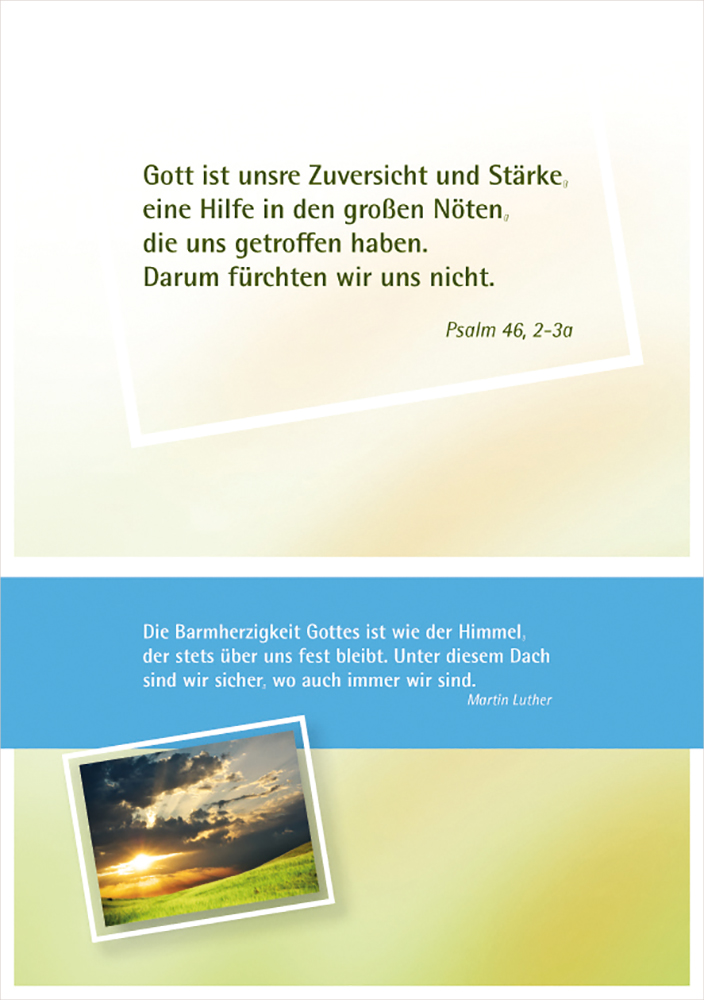 Gott ist unsre Zuversicht und Stärke, eine Hilfe in den großen Nöten, die uns getroffen haben. Darum fürchten wir uns nicht.

Psalm 46, 2-3a

Die Barmherzigkeit Gottes ist wie der Himmel, der stets über uns fest bleibt. Unter diesem Dach sind wir sicher, wo auch immer wir sind.

Martin Luther